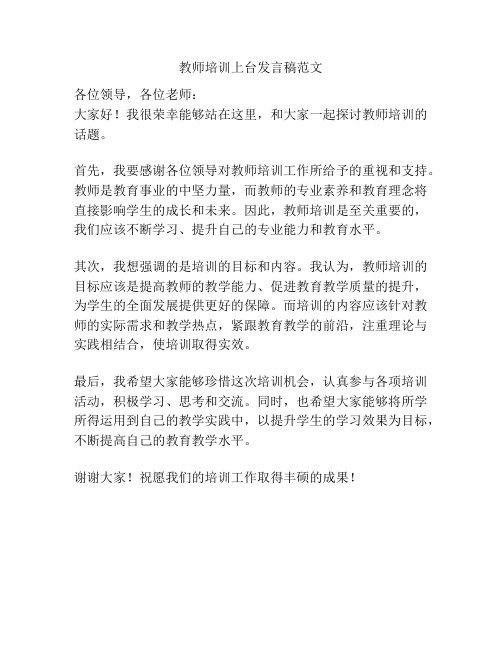 教师培训上台发言稿范文

各位领导，各位老师：
大家好！我很荣幸能够站在这里，和大家一起探讨教师培训的话题。

首先，我要感谢各位领导对教师培训工作所给予的重视和支持。教师是教育事业的中坚力量，而教师的专业素养和教育理念将直接影响学生的成长和未来。因此，教师培训是至关重要的，我们应该不断学习、提升自己的专业能力和教育水平。

其次，我想强调的是培训的目标和内容。我认为，教师培训的目标应该是提高教师的教学能力、促进教育教学质量的提升，为学生的全面发展提供更好的保障。而培训的内容应该针对教师的实际需求和教学热点，紧跟教育教学的前沿，注重理论与实践相结合，使培训取得实效。

最后，我希望大家能够珍惜这次培训机会，认真参与各项培训活动，积极学习、思考和交流。同时，也希望大家能够将所学所得运用到自己的教学实践中，以提升学生的学习效果为目标，不断提高自己的教育教学水平。

谢谢大家！祝愿我们的培训工作取得丰硕的成果！